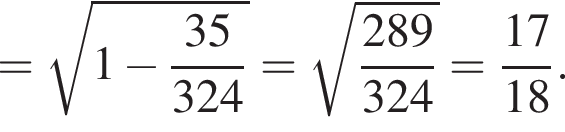 $= \sqrt{1 - \frac{35}{324}} = \sqrt{\frac{289}{324}} = \frac{17}{18}.$